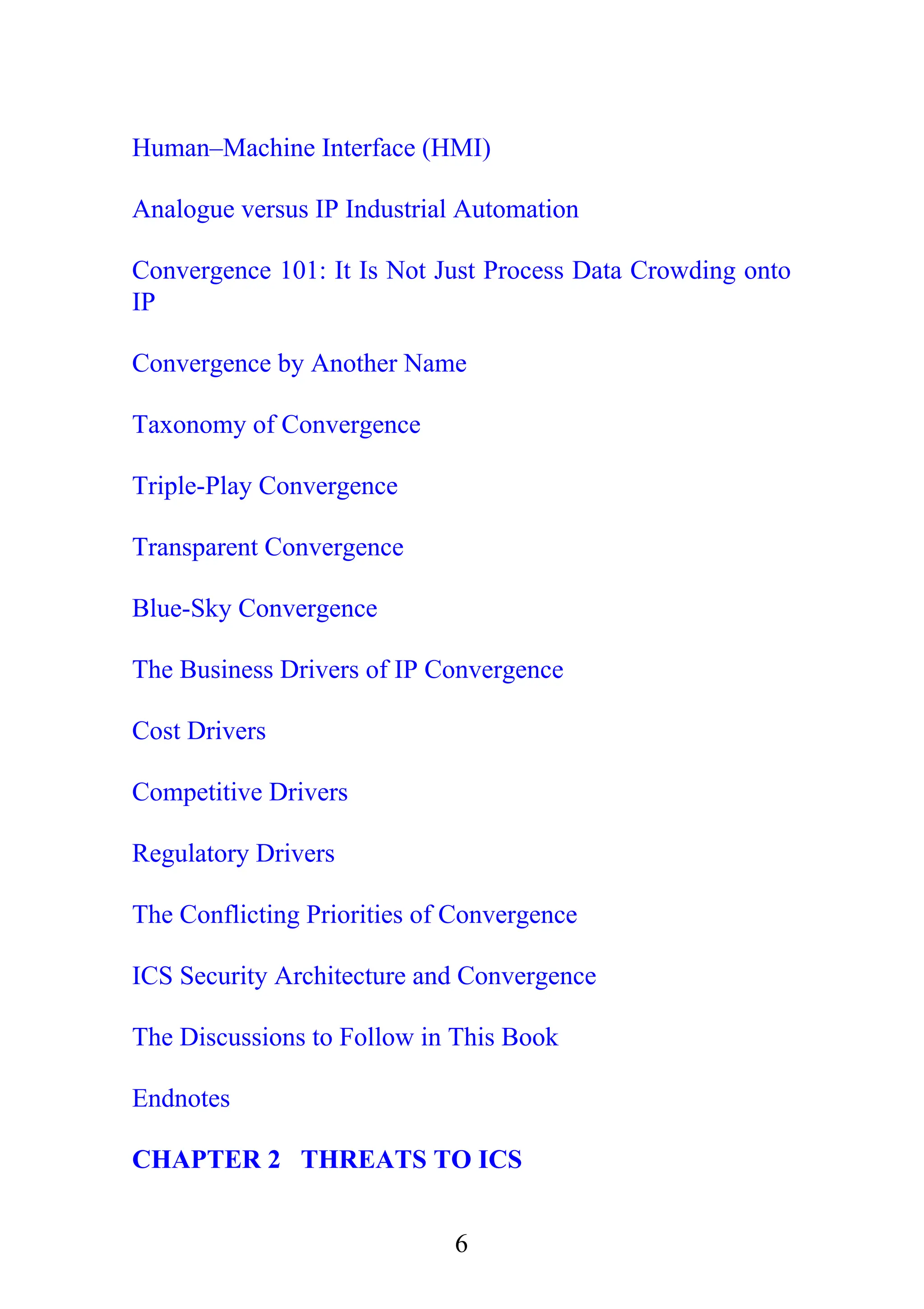 Human–Machine Interface (HMI)

Analogue versus IP Industrial Automation

Convergence 101: It Is Not Just Process Data Crowding onto IP

Convergence by Another Name

Taxonomy of Convergence

Triple-Play Convergence

Transparent Convergence

Blue-Sky Convergence

The Business Drivers of IP Convergence

Cost Drivers

Competitive Drivers

Regulatory Drivers

The Conflicting Priorities of Convergence

ICS Security Architecture and Convergence

The Discussions to Follow in This Book

Endnotes

CHAPTER 2 THREATS TO ICS

6